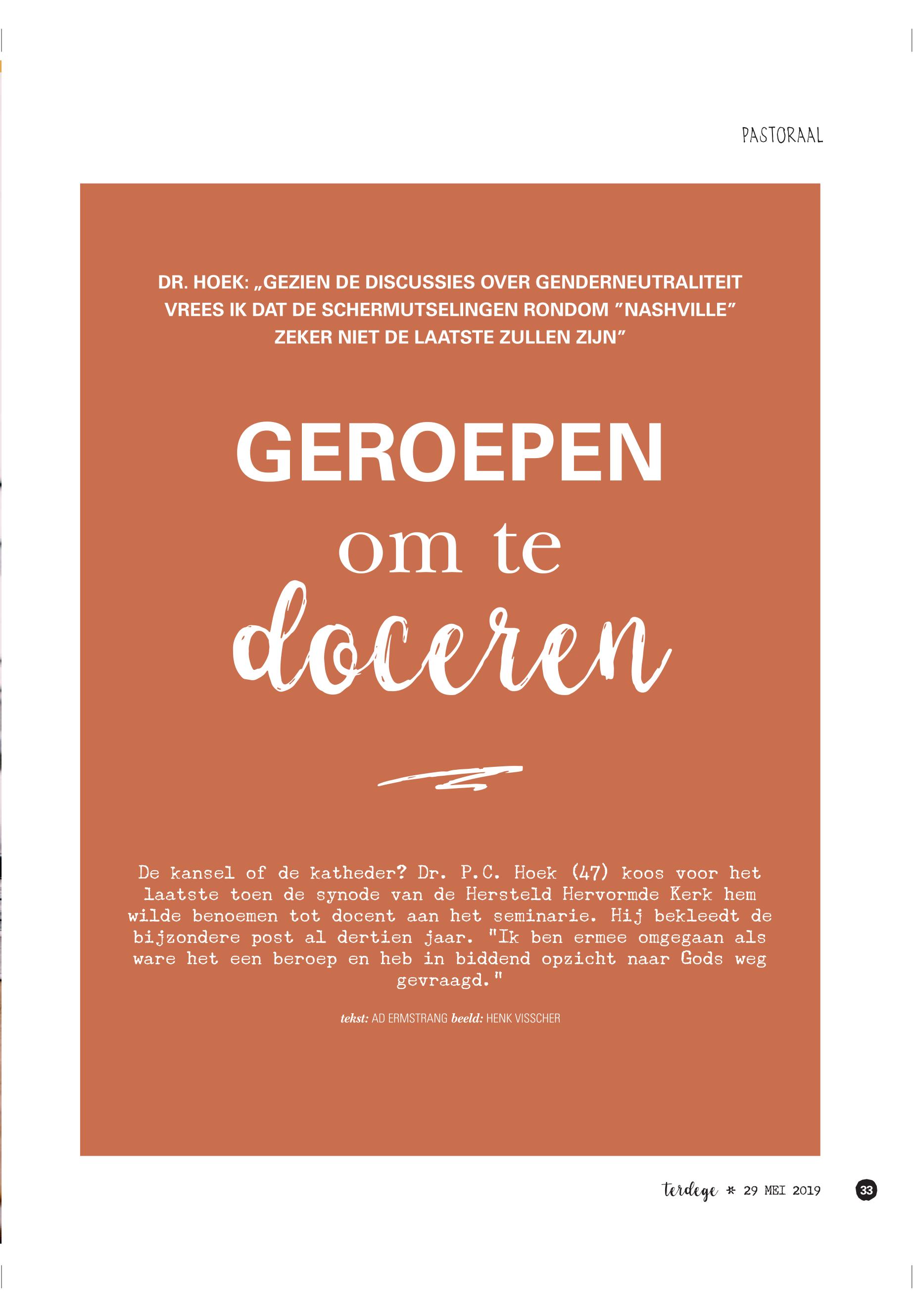 PASTORAAL

DR. HOEK: „GEZIEN DE DISCUSSIES OVER GENDERNEUTRALITEIT VREES IK DAT DE SCHERMUTSELINGEN RONDOM ”NASHVILLE” ZEKER NIET DE LAATSTE ZULLEN ZIJN”

GEROEPEN om te doceren

De kansel of de katheder? Dr. P.C. Hoek (47) koos voor het laatste toen de synode van de Hersteld Hervormde Kerk hem wilde benoemen tot docent aan het seminarie. Hij bekleedt de bijzondere post al dertien jaar. "Ik ben ermee omgegaan als ware het een beroep en heb in biddend opzicht naar Gods weg gevraagd."

tekst: AD ERMSTRANG beeld: HENK VISSCHER

terdege * 29 MEI 2019 33